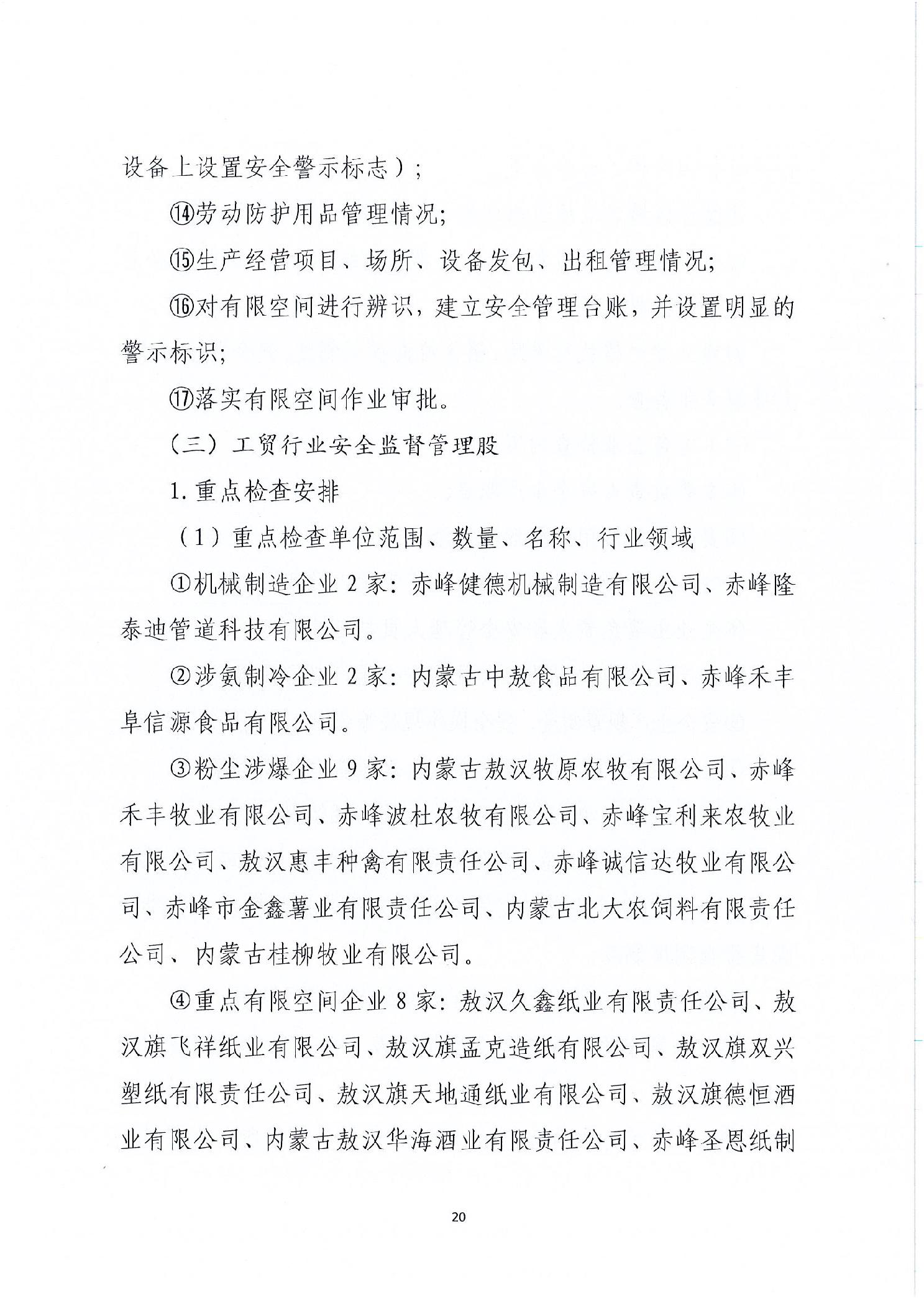 设备上设置安全警示标志）；

⑭劳动防护用品管理情况；

⑮生产经营项目、场所、设备发包、出租管理情况；

⑯对有限空间进行辨识，建立安全管理台账，并设置明显的警示标识；

⑰落实有限空间作业审批。

（三）工贸行业安全监督管理股

1. 重点检查安排

（1）重点检查单位范围、数量、名称、行业领域

①机械制造企业 2 家：赤峰健德机械制造有限公司、赤峰隆泰迪管道科技有限公司。

②涉氨制冷企业 2 家：内蒙古中敖食品有限公司、赤峰禾丰阜信源食品有限公司。

③粉尘涉爆企业 9 家：内蒙古敖汉牧原农牧有限公司、赤峰禾丰牧业有限公司、赤峰波杜农牧有限公司、赤峰宝利来农牧业有限公司、敖汉惠丰种禽有限责任公司、赤峰诚信达牧业有限公司、赤峰市金鑫薯业有限责任公司、内蒙古北大农饲料有限责任公司、内蒙古桂柳牧业有限公司。

④重点有限空间企业 8 家：敖汉久鑫纸业有限责任公司、敖汉旗飞祥纸业有限公司、敖汉旗孟克造纸有限公司、敖汉旗双兴塑纸有限责任公司、敖汉旗天地通纸业有限公司、敖汉旗德恒酒业有限公司、内蒙古敖汉华海酒业有限责任公司、赤峰圣恩纸制

20